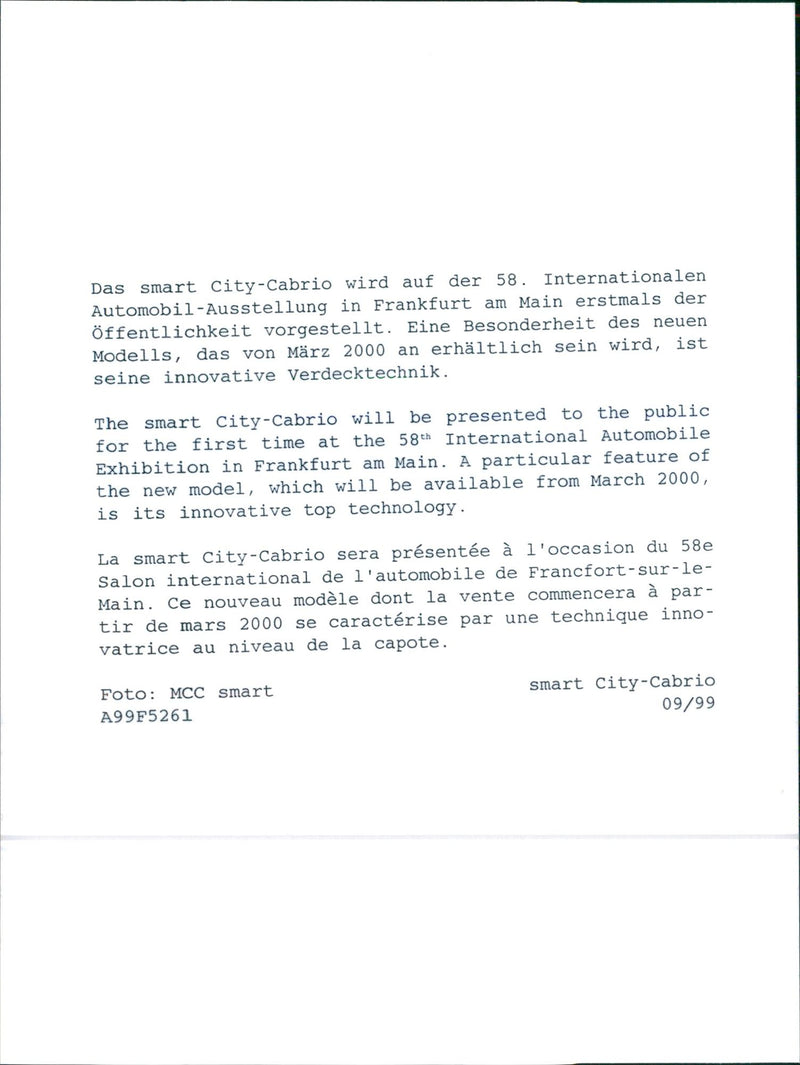 Das smart City-Cabrio wird auf der 58. Internationalen Automobil-Ausstellung in Frankfurt am Main erstmals der Öffentlichkeit vorgestellt. Eine Besonderheit des neuen Modells, das von März 2000 an erhältlich sein wird, ist seine innovative Verdecktechnik.

The smart City-Cabrio will be presented to the public for the first time at the 58$^{th}$ International Automobile Exhibition in Frankfurt am Main. A particular feature of the new model, which will be available from March 2000, is its innovative top technology.

La smart City-Cabrio sera présentée à l'occasion du 58e Salon international de l'automobile de Francfort-sur-le-Main. Ce nouveau modèle dont la vente commencera à partir de mars 2000 se caractérise par une technique innovatrice au niveau de la capote.

Foto: MCC smart
A99F5261

smart City-Cabrio
09/99